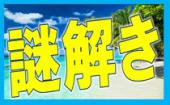 謎解き